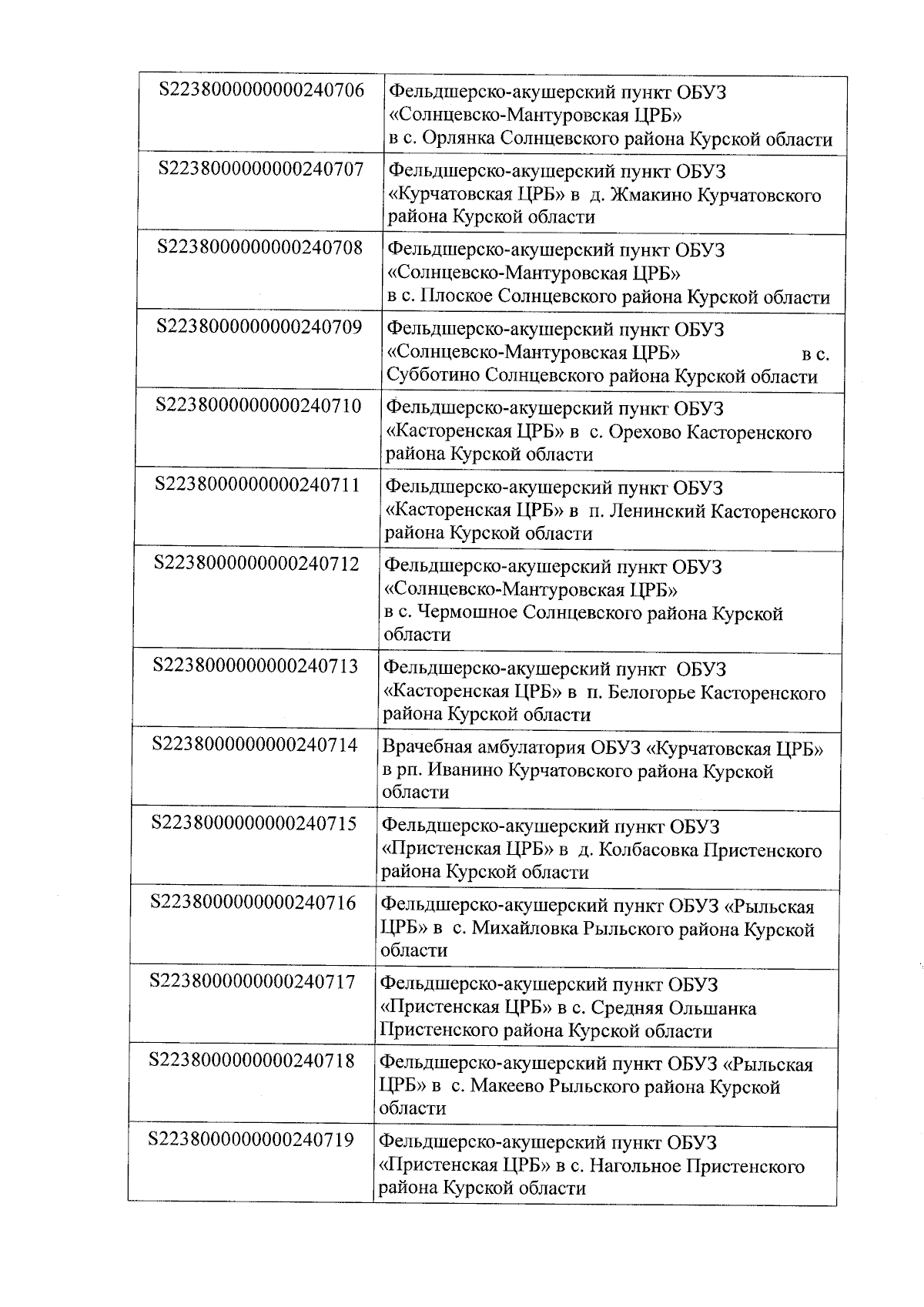 | | |
|---|---|
| S2238000000000240706 | Фельдшерско-акушерский пункт ОБУЗ «Солнцевско-Мантуровская ЦРБ» в с. Орлянка Солнцевского района Курской области |
| S2238000000000240707 | Фельдшерско-акушерский пункт ОБУЗ «Курчатовская ЦРБ» в д. Жмакино Курчатовского района Курской области |
| S2238000000000240708 | Фельдшерско-акушерский пункт ОБУЗ «Солнцевско-Мантуровская ЦРБ» в с. Плоское Солнцевского района Курской области |
| S2238000000000240709 | Фельдшерско-акушерский пункт ОБУЗ «Солнцевско-Мантуровская ЦРБ» в с. Субботино Солнцевского района Курской области |
| S2238000000000240710 | Фельдшерско-акушерский пункт ОБУЗ «Касторенская ЦРБ» в с. Орехово Касторенского района Курской области |
| S2238000000000240711 | Фельдшерско-акушерский пункт ОБУЗ «Касторенская ЦРБ» в п. Ленинский Касторенского района Курской области |
| S2238000000000240712 | Фельдшерско-акушерский пункт ОБУЗ «Солнцевско-Мантуровская ЦРБ» в с. Чермошное Солнцевского района Курской области |
| S2238000000000240713 | Фельдшерско-акушерский пункт ОБУЗ «Касторенская ЦРБ» в п. Белогорье Касторенского района Курской области |
| S2238000000000240714 | Врачебная амбулатория ОБУЗ «Курчатовская ЦРБ» в рп. Иванино Курчатовского района Курской области |
| S2238000000000240715 | Фельдшерско-акушерский пункт ОБУЗ «Пристенская ЦРБ» в д. Колбасовка Пристенского района Курской области |
| S2238000000000240716 | Фельдшерско-акушерский пункт ОБУЗ «Рыльская ЦРБ» в с. Михайловка Рыльского района Курской области |
| S2238000000000240717 | Фельдшерско-акушерский пункт ОБУЗ «Пристенская ЦРБ» в с. Средняя Ольшанка Пристенского района Курской области |
| S2238000000000240718 | Фельдшерско-акушерский пункт ОБУЗ «Рыльская ЦРБ» в с. Макеево Рыльского района Курской области |
| S2238000000000240719 | Фельдшерско-акушерский пункт ОБУЗ «Пристенская ЦРБ» в с. Нагольное Пристенского района Курской области |